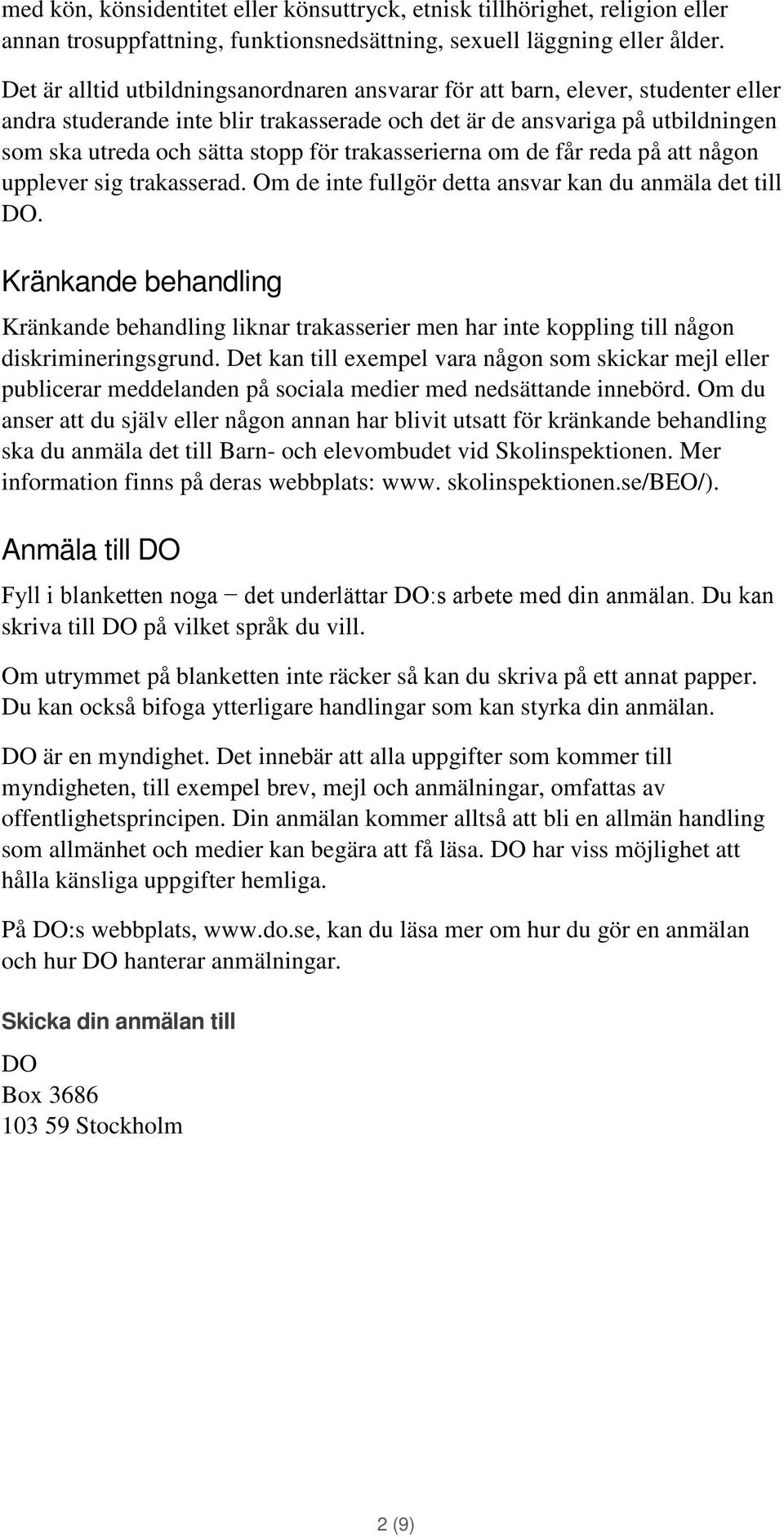 med kön, könsidentitet eller könsuttryck, etnisk tillhörighet, religion eller annan trosuppfattning, funktionsnedsättning, sexuell läggning eller ålder.

Det är alltid utbildningsanordnaren ansvarar för att barn, elever, studenter eller andra studerande inte blir trakasserade och det är de ansvariga på utbildningen som ska utreda och sätta stopp för trakasserierna om de får reda på att någon upplever sig trakasserad. Om de inte fullgör detta ansvar kan du anmäla det till DO.

Kränkande behandling

Kränkande behandling liknar trakasserier men har inte koppling till någon diskrimineringsgrund. Det kan till exempel vara någon som skickar mejl eller publicerar meddelanden på sociala medier med nedsättande innebörd. Om du anser att du själv eller någon annan har blivit utsatt för kränkande behandling ska du anmäla det till Barn- och elevombudet vid Skolinspektionen. Mer information finns på deras webbplats: www. skolinspektionen.se/BEO/).

Anmäla till DO

Fyll i blanketten noga − det underlättar DO:s arbete med din anmälan. Du kan skriva till DO på vilket språk du vill.

Om utrymmet på blanketten inte räcker så kan du skriva på ett annat papper. Du kan också bifoga ytterligare handlingar som kan styrka din anmälan.

DO är en myndighet. Det innebär att alla uppgifter som kommer till myndigheten, till exempel brev, mejl och anmälningar, omfattas av offentlighetsprincipen. Din anmälan kommer alltså att bli en allmän handling som allmänhet och medier kan begära att få läsa. DO har viss möjlighet att hålla känsliga uppgifter hemliga.

På DO:s webbplats, www.do.se, kan du läsa mer om hur du gör en anmälan och hur DO hanterar anmälningar.

Skicka din anmälan till

DO
Box 3686
103 59 Stockholm

2 (9)